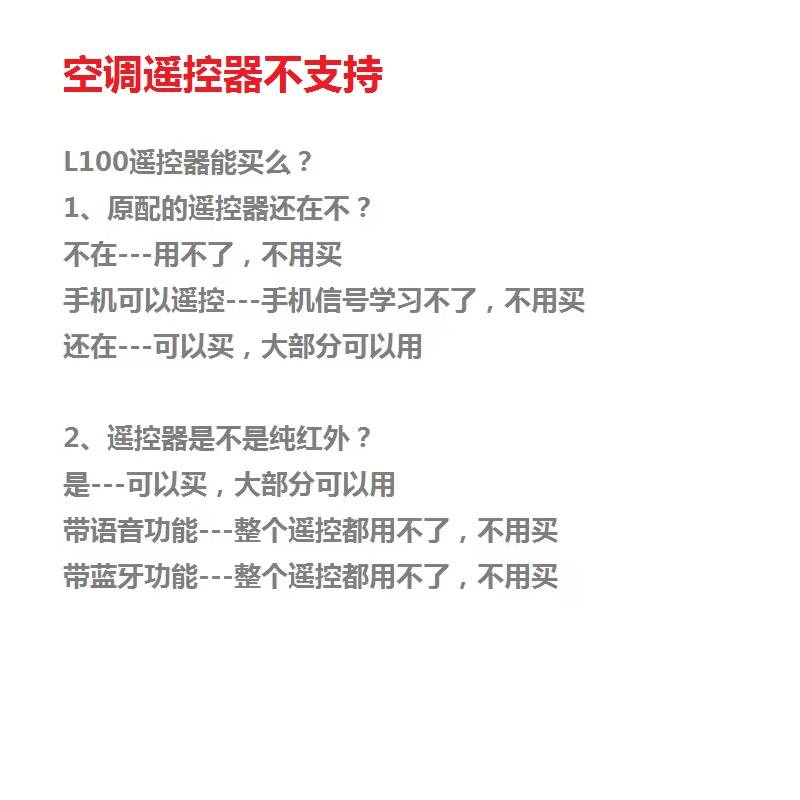 空调遥控器不支持

L100遥控器能买么？
1、原配的遥控器还在不？
不在---用不了，不用买
手机可以遥控---手机信号学习不了，不用买
还在---可以买，大部分可以用

2、遥控器是不是纯红外？
是---可以买，大部分可以用
带语音功能---整个遥控都用不了，不用买
带蓝牙功能---整个遥控都用不了，不用买